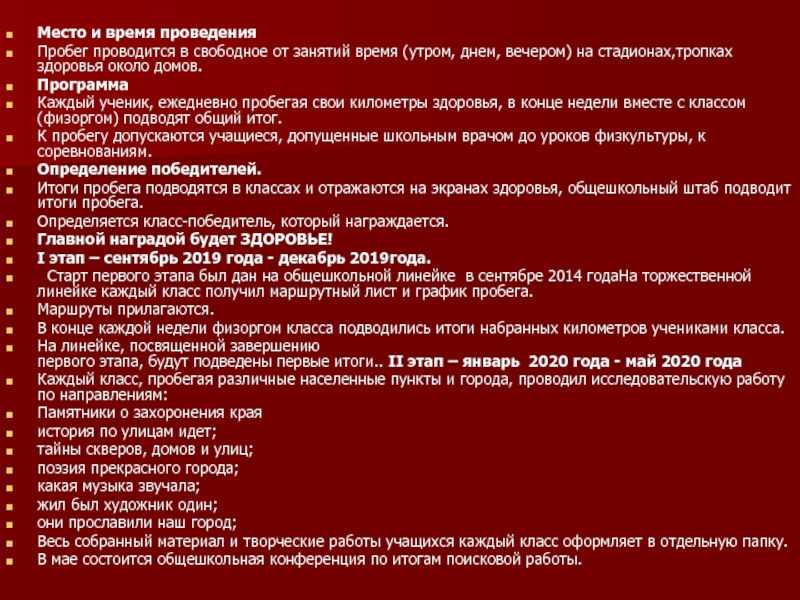 Место и время проведения

Пробег проводится в свободное от занятий время (утром, днем, вечером) на стадионах,тропках здоровья около домов.

Программа

Каждый ученик, ежедневно пробегая свои километры здоровья, в конце недели вместе с классом (физоргом) подводят общий итог.

К пробегу допускаются учащиеся, допущенные школьным врачом до уроков физкультуры, к соревнованиям.

Определение победителей.

Итоги пробега подводятся в классах и отражаются на экранах здоровья, общешкольный штаб подводит итоги пробега.

Определяется класс-победитель, который награждается.

Главной наградой будет ЗДОРОВЬЕ!

I этап – сентябрь 2019 года - декабрь 2019года.

Старт первого этапа был дан на общешкольной линейке в сентябре 2014 годаНа торжественной линейке каждый класс получил маршрутный лист и график пробега.

Маршруты прилагаются.

В конце каждой недели физоргом класса подводились итоги набранных километров учениками класса.

На линейке, посвященной завершению первого этапа, будут подведены первые итоги.. II этап – январь 2020 года - май 2020 года

Каждый класс, пробегая различные населенные пункты и города, проводил исследовательскую работу по направлениям:

Памятники о захоронения края

история по улицам идет;

тайны скверов, домов и улиц;

поэзия прекрасного города;

какая музыка звучала;

жил был художник один;

они прославили наш город;

Весь собранный материал и творческие работы учащихся каждый класс оформляет в отдельную папку.

В мае состоится общешкольная конференция по итогам поисковой работы.